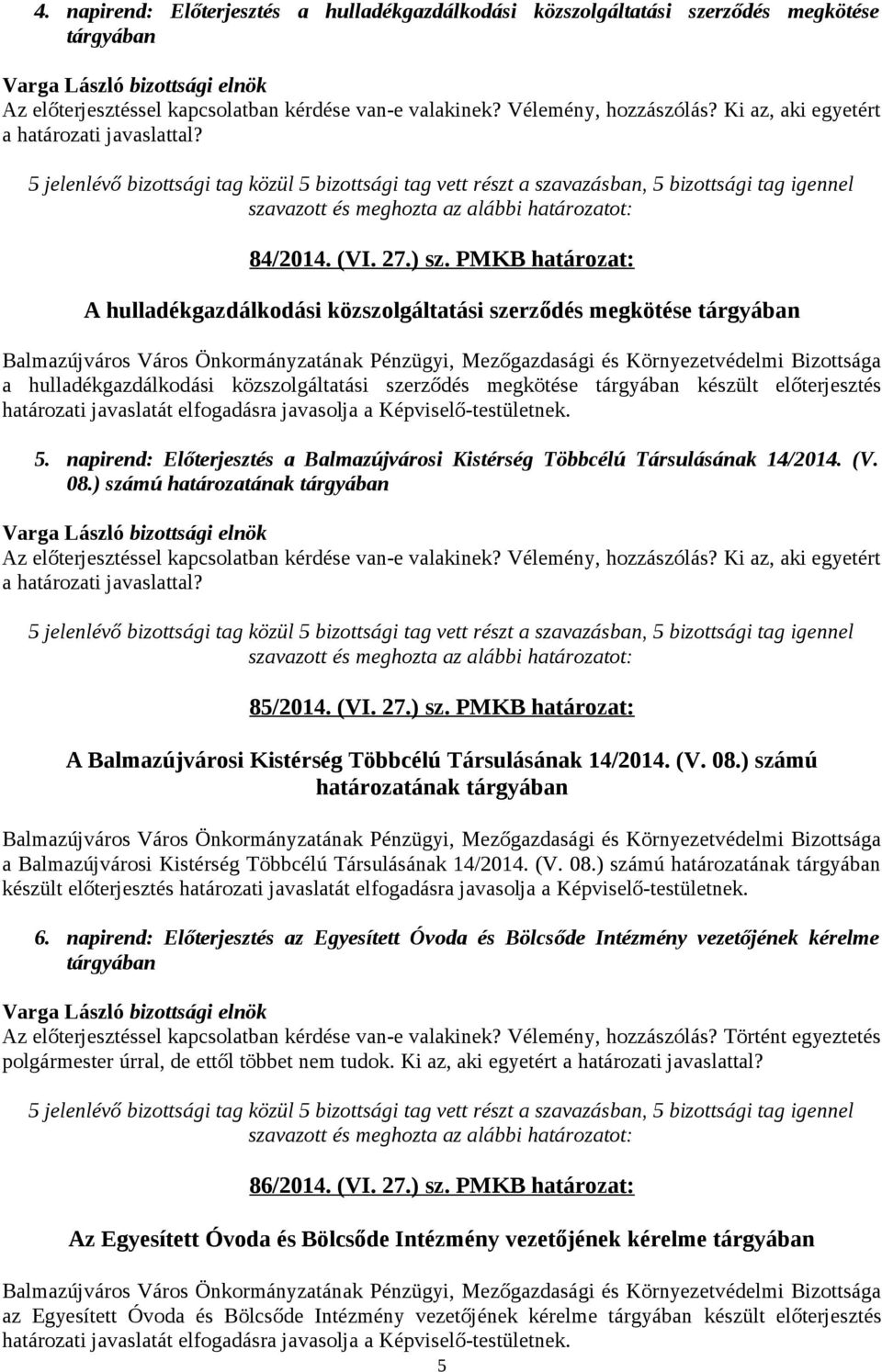 4. napirend: Előterjesztés a hulladékgazdálkodási közszolgáltatási szerződés megkötése tárgyában

Varga László bizottsági elnök
Az előterjesztéssel kapcsolatban kérdése van-e valakinek? Vélemény, hozzászólás? Ki az, aki egyetért a határozati javaslattal?

5 jelenlévő bizottsági tag közül 5 bizottsági tag vett részt a szavazásban, 5 bizottsági tag igennel szavazott és meghozta az alábbi határozatot:

84/2014. (VI. 27.) sz. PMKB határozat:

A hulladékgazdálkodási közszolgáltatási szerződés megkötése tárgyában

Balmazújváros Város Önkormányzatának Pénzügyi, Mezőgazdasági és Környezetvédelmi Bizottsága a hulladékgazdálkodási közszolgáltatási szerződés megkötése tárgyában készült előterjesztés határozati javaslatát elfogadásra javasolja a Képviselő-testületnek.

5. napirend: Előterjesztés a Balmazújvárosi Kistérség Többcélú Társulásának 14/2014. (V. 08.) számú határozatának tárgyában

Varga László bizottsági elnök
Az előterjesztéssel kapcsolatban kérdése van-e valakinek? Vélemény, hozzászólás? Ki az, aki egyetért a határozati javaslattal?

5 jelenlévő bizottsági tag közül 5 bizottsági tag vett részt a szavazásban, 5 bizottsági tag igennel szavazott és meghozta az alábbi határozatot:

85/2014. (VI. 27.) sz. PMKB határozat:

A Balmazújvárosi Kistérség Többcélú Társulásának 14/2014. (V. 08.) számú határozatának tárgyában

Balmazújváros Város Önkormányzatának Pénzügyi, Mezőgazdasági és Környezetvédelmi Bizottsága a Balmazújvárosi Kistérség Többcélú Társulásának 14/2014. (V. 08.) számú határozatának tárgyában készült előterjesztés határozati javaslatát elfogadásra javasolja a Képviselő-testületnek.

6. napirend: Előterjesztés az Egyesített Óvoda és Bölcsőde Intézmény vezetőjének kérelme tárgyában

Varga László bizottsági elnök
Az előterjesztéssel kapcsolatban kérdése van-e valakinek? Vélemény, hozzászólás? Történt egyeztetés polgármester úrral, de ettől többet nem tudok. Ki az, aki egyetért a határozati javaslattal?

5 jelenlévő bizottsági tag közül 5 bizottsági tag vett részt a szavazásban, 5 bizottsági tag igennel szavazott és meghozta az alábbi határozatot:

86/2014. (VI. 27.) sz. PMKB határozat:

Az Egyesített Óvoda és Bölcsőde Intézmény vezetőjének kérelme tárgyában

Balmazújváros Város Önkormányzatának Pénzügyi, Mezőgazdasági és Környezetvédelmi Bizottsága az Egyesített Óvoda és Bölcsőde Intézmény vezetőjének kérelme tárgyában készült előterjesztés határozati javaslatát elfogadásra javasolja a Képviselő-testületnek.

5